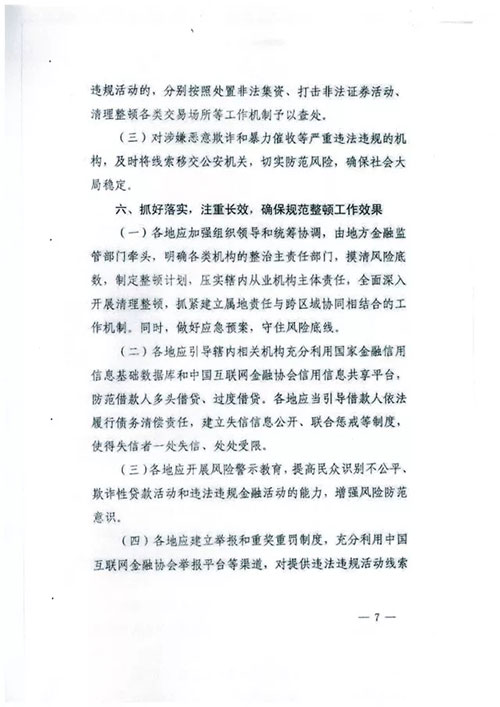 违规活动的，分别按照处置非法集资、打击非法证券活动、清理整顿各类交易场所等工作机制予以查处。

（三）对涉嫌恶意欺诈和暴力催收等严重违法违规的机构，及时将线索移交公安机关，切实防范风险，确保社会大局稳定。

六、抓好落实，注重长效，确保规范整顿工作效果

（一）各地应加强组织领导和统筹协调，由地方金融监管部门牵头，明确各类机构的整治主责任部门，摸清风险底数，制定整顿计划，压实辖内从业机构主体责任，全面深入开展清理整顿，抓紧建立属地责任与跨区域协同相结合的工作机制。同时，做好应急预案，守住风险底线。

（二）各地应引导辖内相关机构充分利用国家金融信用信息基础数据库和中国互联网金融协会信用信息共享平台，防范借款人多头借贷、过度借贷。各地应当引导借款人依法履行债务清偿责任，建立失信信息公开、联合惩戒等制度，使得失信者一处失信、处处受限。

（三）各地应开展风险警示教育，提高民众识别不公平、欺诈性贷款活动和违法违规金融活动的能力，增强风险防范意识。

（四）各地应建立举报和重奖重罚制度，充分利用中国互联网金融协会举报平台等渠道，对提供违法违规活动线索

— 7 —